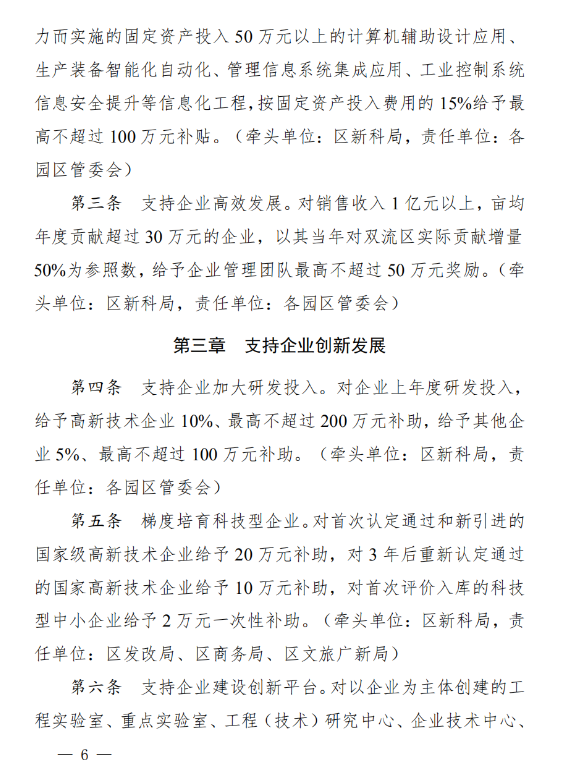 力而实施的固定资产投入 50 万元以上的计算机辅助设计应用、生产装备智能化自动化、管理信息系统集成应用、工业控制系统信息安全提升等信息化工程，按固定资产投入费用的 15%给予最高不超过 100 万元补贴。（牵头单位：区新科局，责任单位：各园区管委会）

第三条　支持企业高效发展。对销售收入 1 亿元以上，亩均年度贡献超过 30 万元的企业，以其当年对双流区实际贡献增量 50%为参照数，给予企业管理团队最高不超过 50 万元奖励。（牵头单位：区新科局，责任单位：各园区管委会）

第三章　支持企业创新发展

第四条　支持企业加大研发投入。对企业上年度研发投入，给予高新技术企业 10%、最高不超过 200 万元补助，给予其他企业 5%、最高不超过 100 万元补助。（牵头单位：区新科局，责任单位：各园区管委会）

第五条　梯度培育科技型企业。对首次认定通过和新引进的国家级高新技术企业给予 20 万元补助，对 3 年后重新认定通过的国家高新技术企业给予 10 万元补助，对首次评价入库的科技型中小企业给予 2 万元一次性补助。（牵头单位：区新科局，责任单位：区发改局、区商务局、区文旅广新局）

第六条　支持企业建设创新平台。对以企业为主体创建的工程实验室、重点实验室、工程（技术）研究中心、企业技术中心、

— 6 —